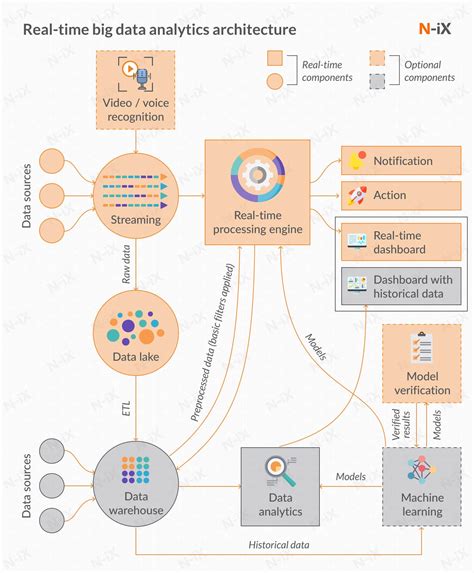 Real-time big data analytics architecture

N-iX

Real-time components

Optional components

Video / voice recognition

Data sources

Streaming

Real-time processing engine

Notification

Action

Real-time dashboard

Dashboard with historical data

Raw data

Data lake

Preprocessed data (basic filters applied)

Models

Model verification

ETL

Verified results

Models

Data sources

Data warehouse

Data analytics

Models

Machine learning

Historical data